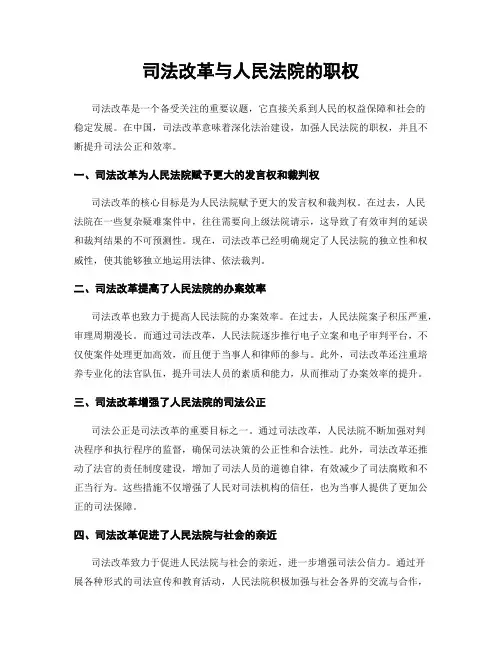 司法改革与人民法院的职权

司法改革是一个备受关注的重要议题，它直接关系到人民的权益保障和社会的稳定发展。在中国，司法改革意味着深化法治建设，加强人民法院的职权，并且不断提升司法公正和效率。

一、司法改革为人民法院赋予更大的发言权和裁判权

司法改革的核心目标是为人民法院赋予更大的发言权和裁判权。在过去，人民法院在一些复杂疑难案件中，往往需要向上级法院请示，这导致了有效审判的延误和裁判结果的不可预测性。现在，司法改革已经明确规定了人民法院的独立性和权威性，使其能够独立地运用法律、依法裁判。

二、司法改革提高了人民法院的办案效率

司法改革也致力于提高人民法院的办案效率。在过去，人民法院案子积压严重，审理周期漫长。而通过司法改革，人民法院逐步推行电子立案和电子审判平台，不仅使案件处理更加高效，而且便于当事人和律师的参与。此外，司法改革还注重培养专业化的法官队伍，提升司法人员的素质和能力，从而推动了办案效率的提升。

三、司法改革增强了人民法院的司法公正

司法公正是司法改革的重要目标之一。通过司法改革，人民法院不断加强对判决程序和执行程序的监督，确保司法决策的公正性和合法性。此外，司法改革还推动了法官的责任制度建设，增加了司法人员的道德自律，有效减少了司法腐败和不正当行为。这些措施不仅增强了人民对司法机构的信任，也为当事人提供了更加公正的司法保障。

四、司法改革促进了人民法院与社会的亲近

司法改革致力于促进人民法院与社会的亲近，进一步增强司法公信力。通过开展各种形式的司法宣传和教育活动，人民法院积极加强与社会各界的交流与合作，